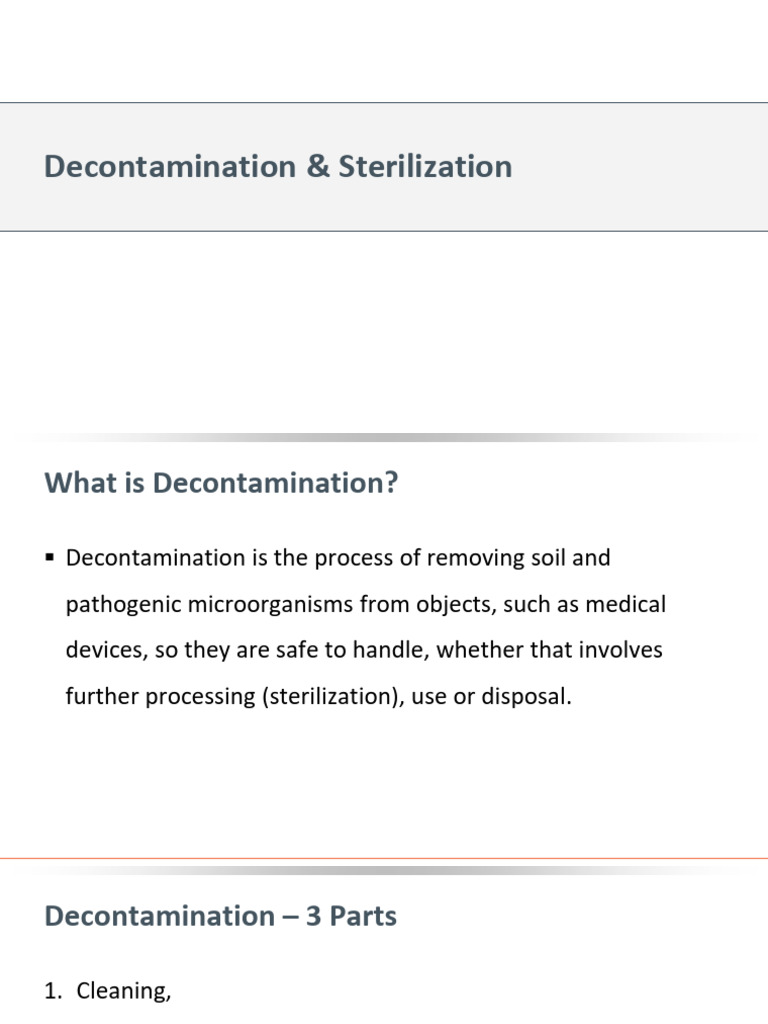 Decontamination & Sterilization

What is Decontamination?

▪ Decontamination is the process of removing soil and pathogenic microorganisms from objects, such as medical devices, so they are safe to handle, whether that involves further processing (sterilization), use or disposal.

Decontamination – 3 Parts

1. Cleaning,